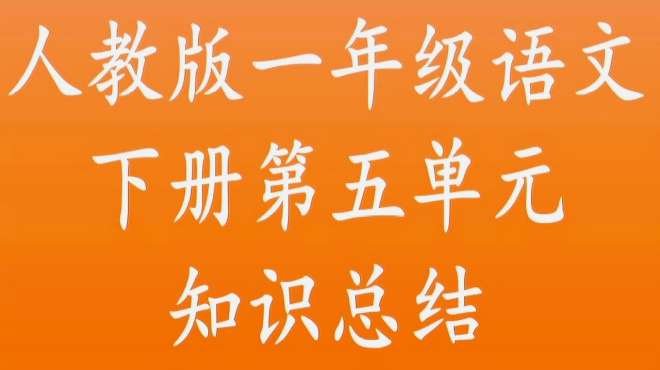 人教版一年级语文
下册第五单元
知识总结